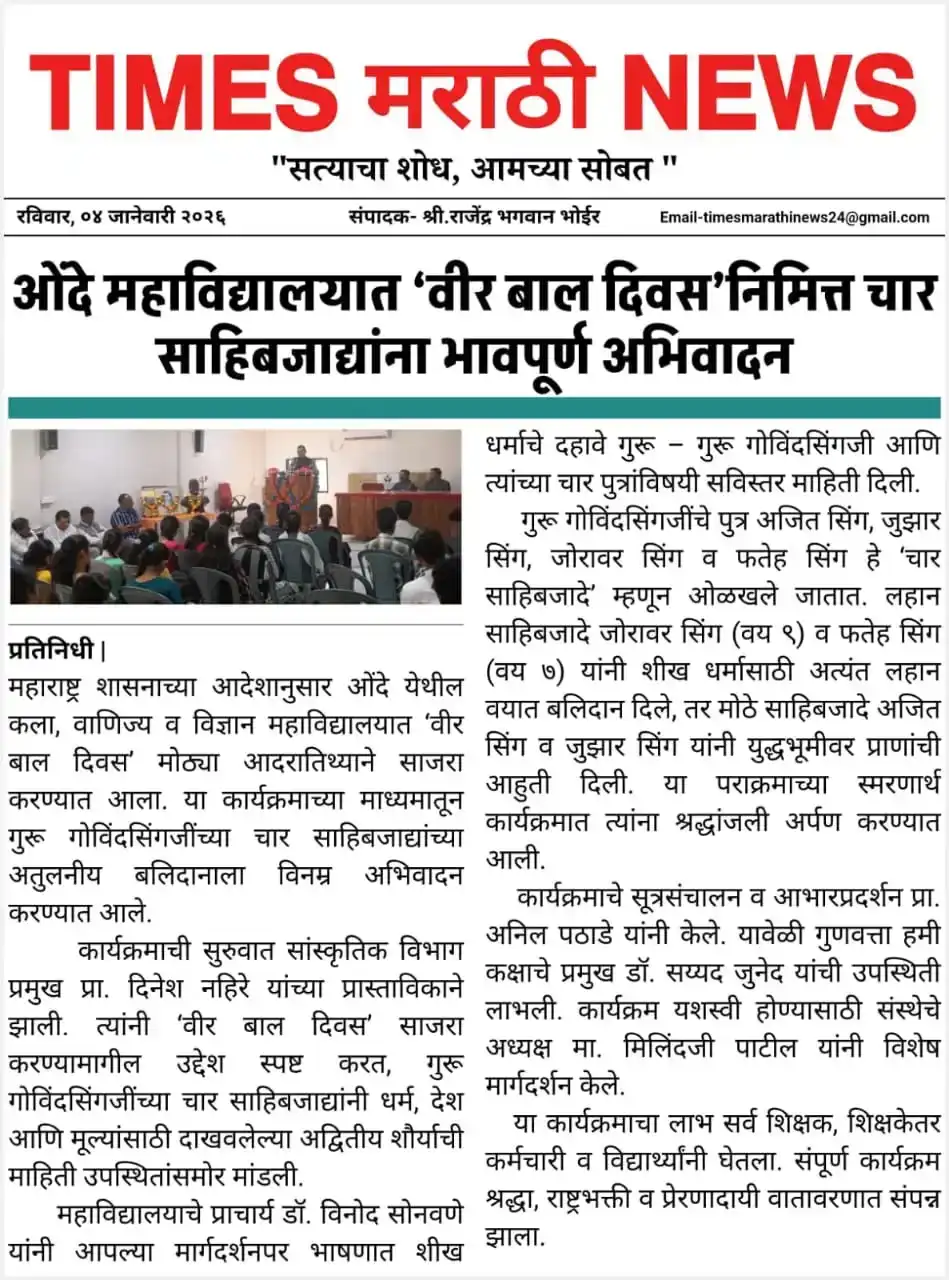 TIMES मराठी NEWS

"सत्याचा शोध, आमच्या सोबत "

रविवार, ०४ जानेवारी २०२६ संपादक- श्री.राजेंद्र भगवान भोईर Email-timesmarathinews24@gmail.com

ओंदे महाविद्यालयात 'वीर बाल दिवस'निमित्त चार साहिबजाद्यांना भावपूर्ण अभिवादन

प्रतिनिधी |
महाराष्ट्र शासनाच्या आदेशानुसार ओंदे येथील कला, वाणिज्य व विज्ञान महाविद्यालयात 'वीर बाल दिवस' मोठ्या आदरातिथ्याने साजरा करण्यात आला. या कार्यक्रमाच्या माध्यमातून गुरू गोविंदसिंगजींच्या चार साहिबजाद्यांच्या अतुलनीय बलिदानाला विनम्र अभिवादन करण्यात आले.

कार्यक्रमाची सुरुवात सांस्कृतिक विभाग प्रमुख प्रा. दिनेश नहिरे यांच्या प्रास्ताविकाने झाली. त्यांनी 'वीर बाल दिवस' साजरा करण्यामागील उद्देश स्पष्ट करत, गुरू गोविंदसिंगजींच्या चार साहिबजाद्यांनी धर्म, देश आणि मूल्यांसाठी दाखवलेल्या अद्वितीय शौर्याची माहिती उपस्थितांसमोर मांडली.

महाविद्यालयाचे प्राचार्य डॉ. विनोद सोनवणे यांनी आपल्या मार्गदर्शनपर भाषणात शीख धर्माचे दहावे गुरू – गुरू गोविंदसिंगजी आणि त्यांच्या चार पुत्रांविषयी सविस्तर माहिती दिली.

गुरू गोविंदसिंगजींचे पुत्र अजित सिंग, जुझार सिंग, जोरावर सिंग व फतेह सिंग हे 'चार साहिबजादे' म्हणून ओळखले जातात. लहान साहिबजादे जोरावर सिंग (वय ९) व फतेह सिंग (वय ७) यांनी शीख धर्मासाठी अत्यंत लहान वयात बलिदान दिले, तर मोठे साहिबजादे अजित सिंग व जुझार सिंग यांनी युद्धभूमीवर प्राणांची आहुती दिली. या पराक्रमाच्या स्मरणार्थ कार्यक्रमात त्यांना श्रद्धांजली अर्पण करण्यात आली.

कार्यक्रमाचे सूत्रसंचालन व आभारप्रदर्शन प्रा. अनिल पठाडे यांनी केले. यावेळी गुणवत्ता हमी कक्षाचे प्रमुख डॉ. सय्यद जुनेद यांची उपस्थिती लाभली. कार्यक्रम यशस्वी होण्यासाठी संस्थेचे अध्यक्ष मा. मिलिंदजी पाटील यांनी विशेष मार्गदर्शन केले.

या कार्यक्रमाचा लाभ सर्व शिक्षक, शिक्षकेतर कर्मचारी व विद्यार्थ्यांनी घेतला. संपूर्ण कार्यक्रम श्रद्धा, राष्ट्रभक्ती व प्रेरणादायी वातावरणात संपन्न झाला.